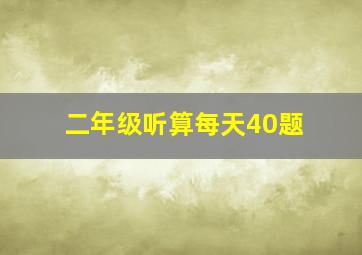 二年级听算每天40题